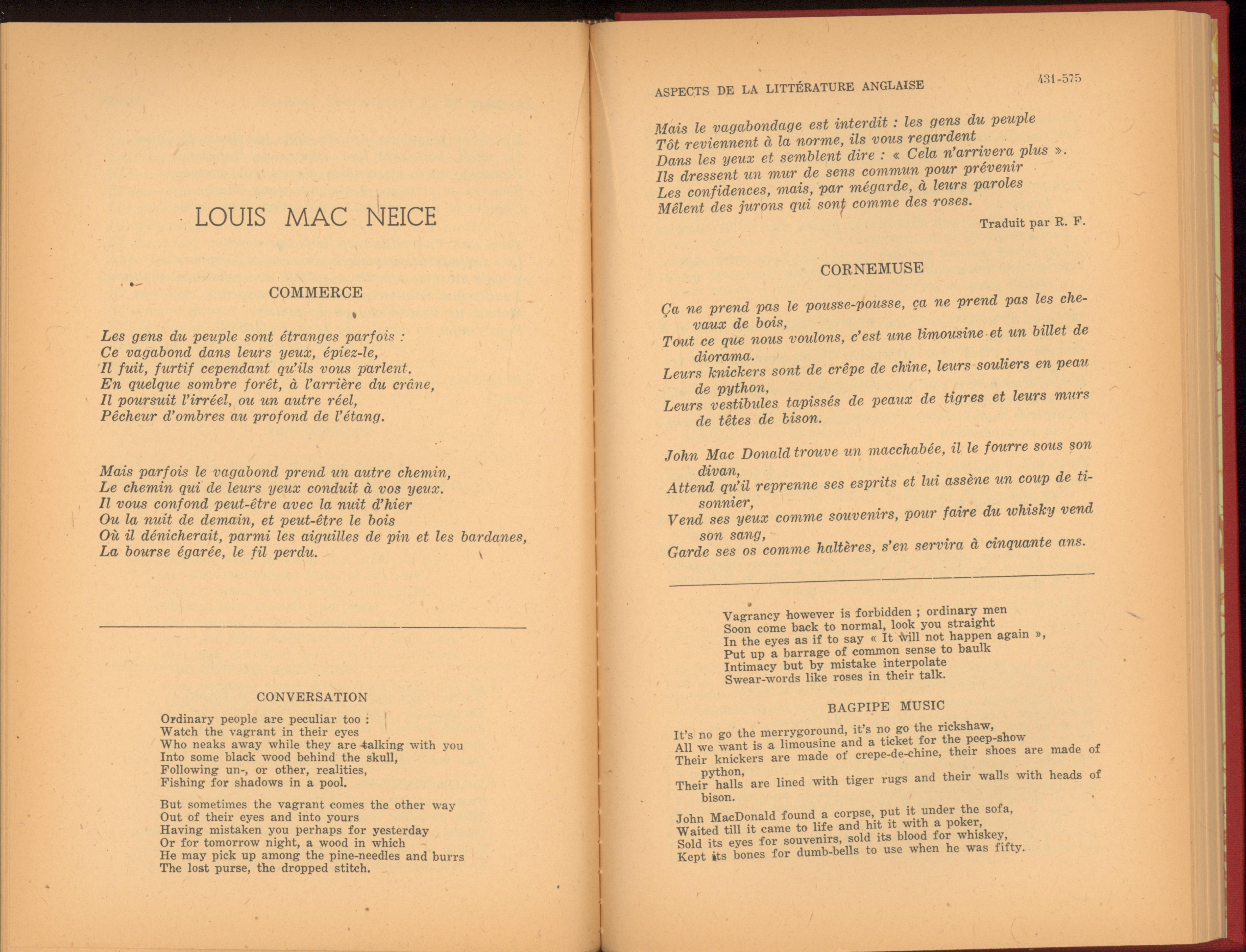 LOUIS MAC NEICE

COMMERCE

Les gens du peuple sont étranges parfois :
Ce vagabond dans leurs yeux, épiez-le,
Il fuit, furtif cependant qu'ils vous parlent,
En quelque sombre forêt, à l'arrière du crâne,
Il poursuit l'irréel, ou un autre réel,
Pêcheur d'ombres au profond de l'étang.

Mais parfois le vagabond prend un autre chemin,
Le chemin qui de leurs yeux conduit à vos yeux.
Il vous confond peut-être avec la nuit d'hier
Ou la nuit de demain, et peut-être le bois
Où il dénicherait, parmi les aiguilles de pin et les bardanes,
La bourse égarée, le fil perdu.

CONVERSATION

Ordinary people are peculiar too :
Watch the vagrant in their eyes
Who neaks away while they are talking with you
Into some black wood behind the skull,
Following un-, or other, realities,
Fishing for shadows in a pool.

But sometimes the vagrant comes the other way
Out of their eyes and into yours
Having mistaken you perhaps for yesterday
Or for tomorrow night, a wood in which
He may pick up among the pine-needles and burrs
The lost purse, the dropped stitch.

ASPECTS DE LA LITTÉRATURE ANGLAISE 431-575

Mais le vagabondage est interdit : les gens du peuple
Tôt reviennent à la norme, ils vous regardent
Dans les yeux et semblent dire : « Cela n'arrivera plus ».
Ils dressent un mur de sens commun pour prévenir
Les confidences, mais, par mégarde, à leurs paroles
Mêlent des jurons qui sont comme des roses.

Traduit par R. F.

CORNEMUSE

Ça ne prend pas le pousse-pousse, ça ne prend pas les chevaux de bois,
Tout ce que nous voulons, c'est une limousine et un billet de diorama.
Leurs knickers sont de crêpe de chine, leurs souliers en peau de python,
Leurs vestibules tapissés de peaux de tigres et leurs murs de têtes de bison.

John Mac Donald trouve un macchabée, il le fourre sous son divan,
Attend qu'il reprenne ses esprits et lui assène un coup de tisonnier,
Vend ses yeux comme souvenirs, pour faire du whisky vend son sang,
Garde ses os comme haltères, s'en servira à cinquante ans.

Vagrancy however is forbidden ; ordinary men
Soon come back to normal, look you straight
In the eyes as if to say « It will not happen again »,
Put up a barrage of common sense to baulk
Intimacy but by mistake interpolate
Swear-words like roses in their talk.

BAGPIPE MUSIC

It's no go the merrygoround, it's no go the rickshaw,
All we want is a limousine and a ticket for the peep-show
Their knickers are made of crepe-de-chine, their shoes are made of python,
Their halls are lined with tiger rugs and their walls with heads of bison.

John MacDonald found a corpse, put it under the sofa,
Waited till it came to life and hit it with a poker,
Sold its eyes for souvenirs, sold its blood for whiskey,
Kept its bones for dumb-bells to use when he was fifty.